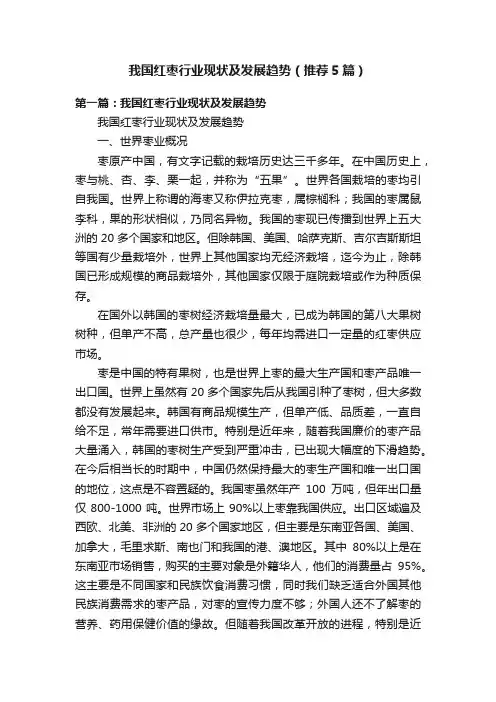 我国红枣行业现状及发展趋势（推荐5篇）

第一篇：我国红枣行业现状及发展趋势

我国红枣行业现状及发展趋势

一、世界枣业概况

枣原产中国，有文字记载的栽培历史达三千多年。在中国历史上，枣与桃、杏、李、栗一起，并称为“五果”。世界各国栽培的枣均引自我国。世界上称谓的海枣又称伊拉克枣，属棕榈科；我国的枣属鼠李科，果的形状相似，乃同名异物。我国的枣现已传播到世界上五大洲的 20 多个国家和地区。但除韩国、美国、哈萨克斯、吉尔吉斯斯坦等国有少量栽培外，世界上其他国家均无经济栽培，迄今为止，除韩国已形成规模的商品栽培外，其他国家仅限于庭院栽培或作为种质保存。

在国外以韩国的枣树经济栽培量最大，已成为韩国的第八大果树树种，但单产不高，总产量也很少，每年均需进口一定量的红枣供应市场。

枣是中国的特有果树，也是世界上枣的最大生产国和枣产品唯一出口国。世界上虽然有 20 多个国家先后从我国引种了枣树，但大多数都没有发展起来。韩国有商品规模生产，但单产低、品质差，一直自给不足，常年需要进口供市。特别是近年来，随着我国廉价的枣产品大量涌入，韩国的枣树生产受到严重冲击，已出现大幅度的下滑趋势。在今后相当长的时期中，中国仍然保持最大的枣生产国和唯一出口国的地位，这点是不容置疑的。我国枣虽然年产 100 万吨，但年出口量仅 800-1000 吨。世界市场上 90%以上枣靠我国供应。出口区域遍及西欧、北美、非洲的 20 多个国家地区，但主要是东南亚各国、美国、加拿大，毛里求斯、南也门和我国的港、澳地区。其中 80%以上是在东南亚市场销售，购买的主要对象是外籍华人，他们的消费量占 95%。这主要是不同国家和民族饮食消费习惯，同时我们缺乏适合外国其他民族消费需求的枣产品，对枣的宣传力度不够；外国人还不了解枣的营养、药用保健价值的缘故。但随着我国改革开放的进程，特别是近